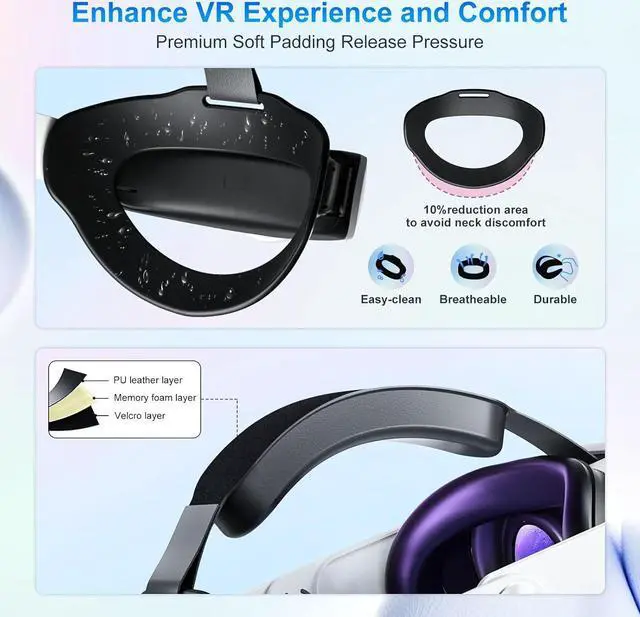 Enhance VR Experience and Comfort
Premium Soft Padding Release Pressure

10%reduction area
to avoid neck discomfort

Easy-clean
Breatheable
Durable

PU leather layer
Memory foam layer
Velcro layer